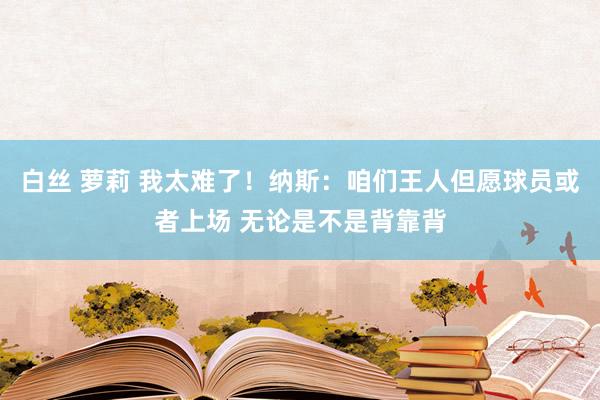 白丝 萝莉 我太难了！纳斯：咱们王人但愿球员或者上场 无论是不是背靠背